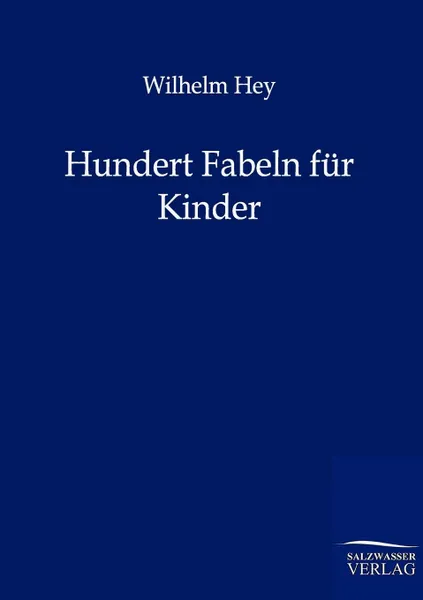 Wilhelm Hey

Hundert Fabeln für Kinder

SALZWASSER
VERLAG